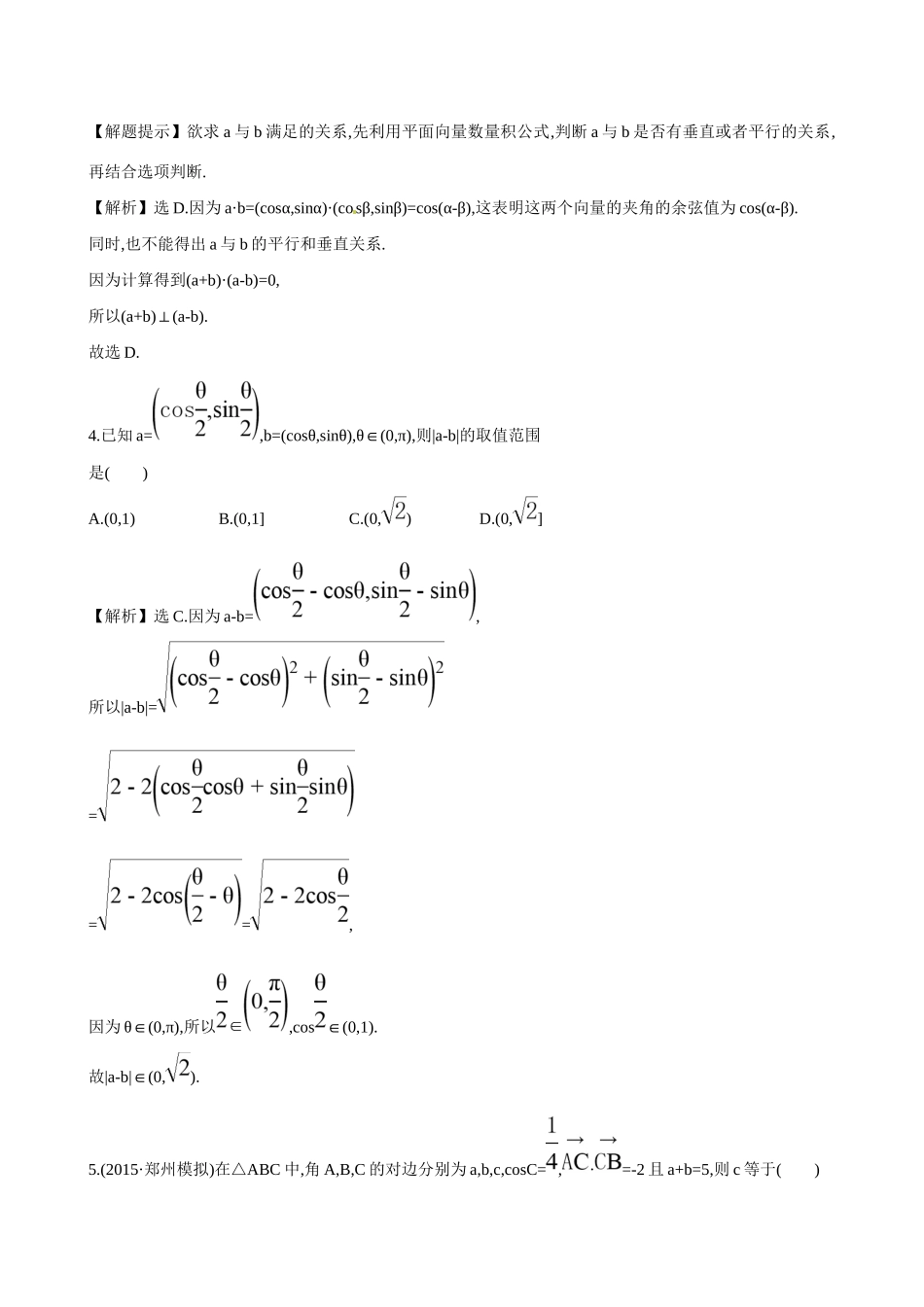 【解题提示】欲求 a 与 b 满足的关系,先利用平面向量数量积公式,判断 a 与 b 是否有垂直或者平行的关系,再结合选项判断.

【解析】选 D.因为 a·b=(cosα,sinα)·(cosβ,sinβ)=cos(α-β),这表明这两个向量的夹角的余弦值为 cos(α-β).

同时,也不能得出 a 与 b 的平行和垂直关系.

因为计算得到(a+b)·(a-b)=0,

所以(a+b)⊥(a-b).

故选 D.

4.已知 a=$\left(\cos\frac{\theta}{2},\sin\frac{\theta}{2}\right)$,b=(cosθ,sinθ),θ∈(0,π),则|a-b|的取值范围是(　　)

A.(0,1)　　B.(0,1]　　C.(0,$\sqrt{2}$)　　D.(0,$\sqrt{2}$]

【解析】选 C.因为 a-b=$\left(\cos\frac{\theta}{2}-\cos\theta,\sin\frac{\theta}{2}-\sin\theta\right)$,

所以|a-b|=$\sqrt{\left(\cos\frac{\theta}{2}-\cos\theta\right)^2+\left(\sin\frac{\theta}{2}-\sin\theta\right)^2}$

=$\sqrt{2-2\left(\cos\frac{\theta}{2}\cos\theta+\sin\frac{\theta}{2}\sin\theta\right)}$

=$\sqrt{2-2\cos\left(\frac{\theta}{2}-\theta\right)}$=$\sqrt{2-2\cos\frac{\theta}{2}}$,

因为 θ∈(0,π),所以$\frac{\theta}{2}$∈$\left(0,\frac{\pi}{2}\right)$,cos$\frac{\theta}{2}$∈(0,1).

故|a-b|∈(0,$\sqrt{2}$).

5.(2015·郑州模拟)在△ABC 中,角 A,B,C 的对边分别为 a,b,c,cosC=$\frac{1}{4}$,$\overrightarrow{AC}\cdot\overrightarrow{CB}$=-2 且 a+b=5,则 c 等于(　　)